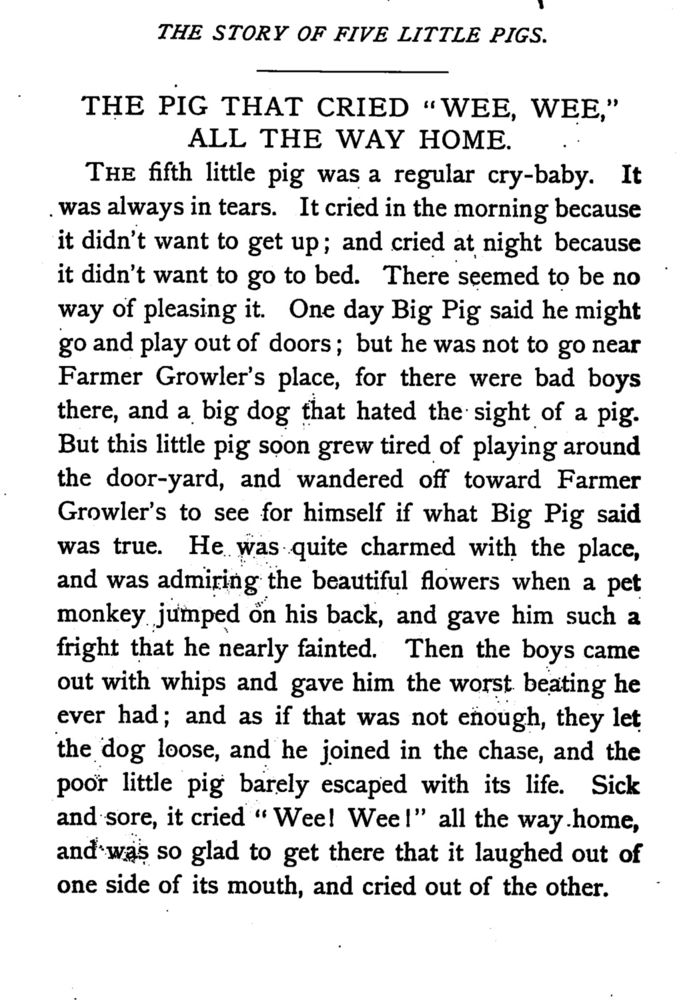 THE STORY OF FIVE LITTLE PIGS.

THE PIG THAT CRIED "WEE, WEE," ALL THE WAY HOME.

THE fifth little pig was a regular cry-baby. It was always in tears. It cried in the morning because it didn't want to get up; and cried at night because it didn't want to go to bed. There seemed to be no way of pleasing it. One day Big Pig said he might go and play out of doors; but he was not to go near Farmer Growler's place, for there were bad boys there, and a big dog that hated the sight of a pig. But this little pig soon grew tired of playing around the door-yard, and wandered off toward Farmer Growler's to see for himself if what Big Pig said was true. He was quite charmed with the place, and was admiring the beautiful flowers when a pet monkey jumped on his back, and gave him such a fright that he nearly fainted. Then the boys came out with whips and gave him the worst beating he ever had; and as if that was not enough, they let the dog loose, and he joined in the chase, and the poor little pig barely escaped with its life. Sick and sore, it cried "Wee! Wee!" all the way home, and was so glad to get there that it laughed out of one side of its mouth, and cried out of the other.